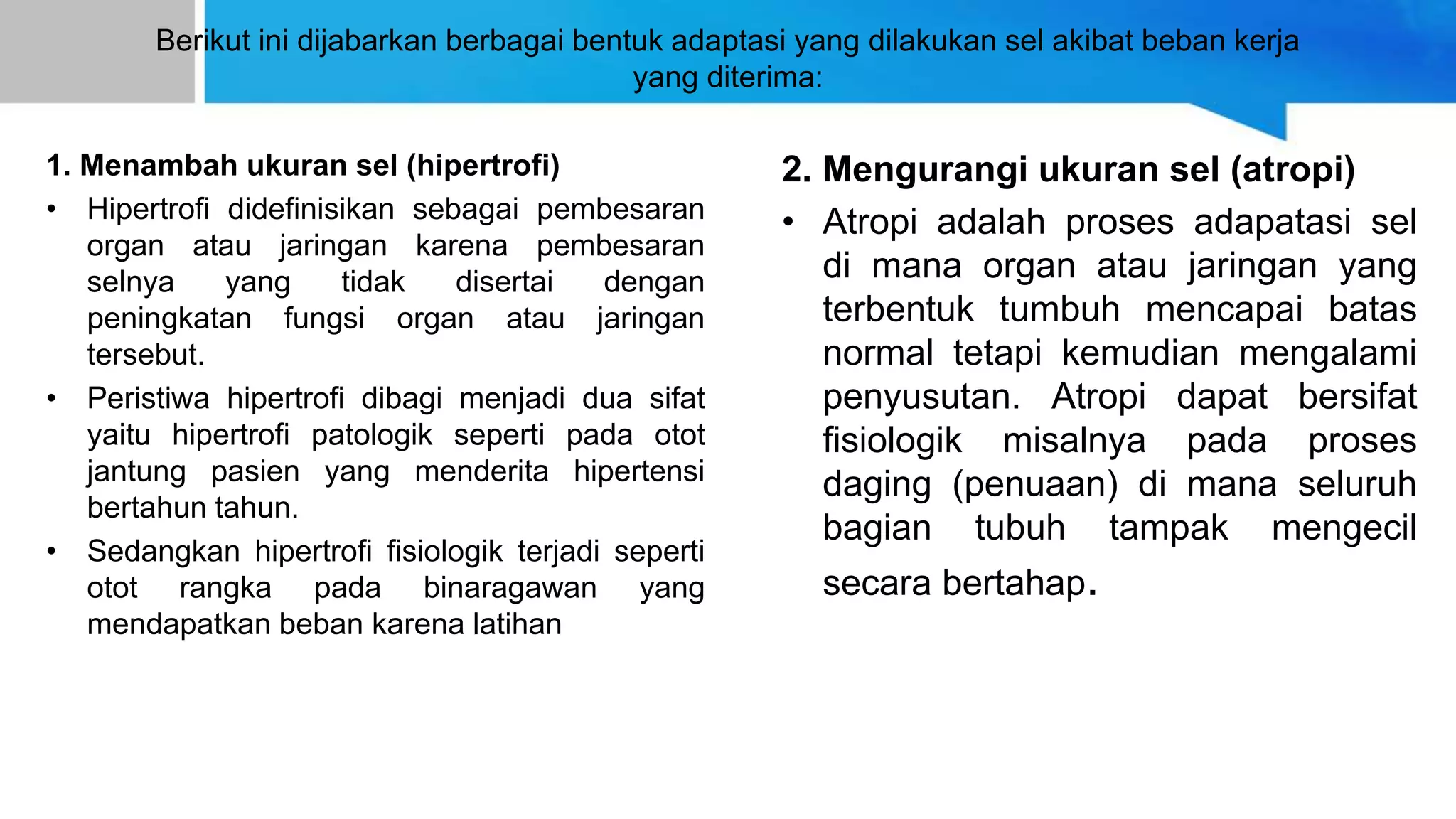 Berikut ini dijabarkan berbagai bentuk adaptasi yang dilakukan sel akibat beban kerja yang diterima:

1. Menambah ukuran sel (hipertrofi)

• Hipertrofi didefinisikan sebagai pembesaran organ atau jaringan karena pembesaran selnya yang tidak disertai dengan peningkatan fungsi organ atau jaringan tersebut.

• Peristiwa hipertrofi dibagi menjadi dua sifat yaitu hipertrofi patologik seperti pada otot jantung pasien yang menderita hipertensi bertahun tahun.

• Sedangkan hipertrofi fisiologik terjadi seperti otot rangka pada binaragawan yang mendapatkan beban karena latihan

2. Mengurangi ukuran sel (atropi)

• Atropi adalah proses adapatasi sel di mana organ atau jaringan yang terbentuk tumbuh mencapai batas normal tetapi kemudian mengalami penyusutan. Atropi dapat bersifat fisiologik misalnya pada proses daging (penuaan) di mana seluruh bagian tubuh tampak mengecil secara bertahap.